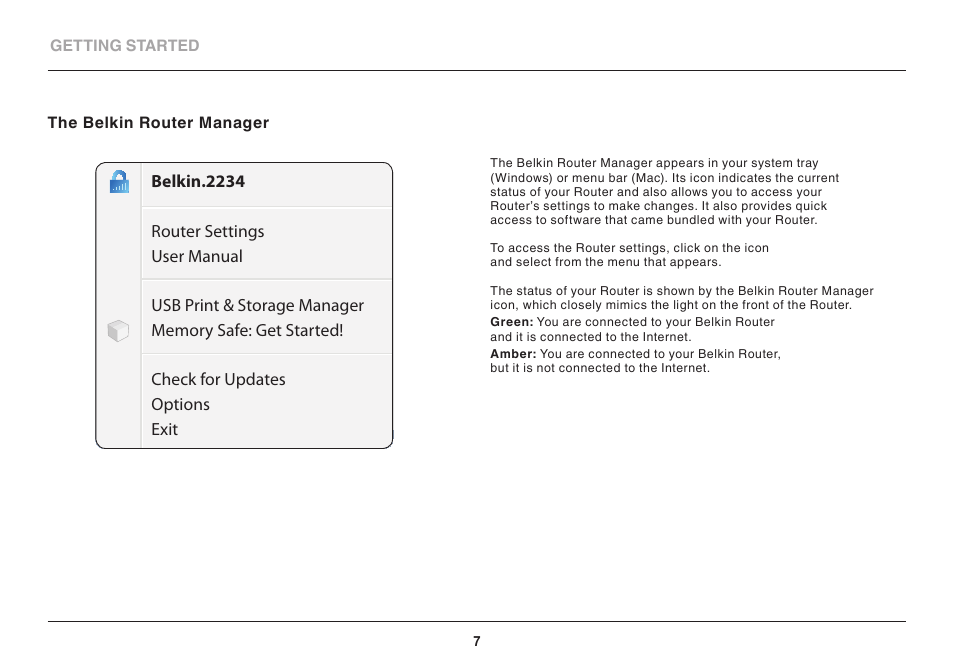 GETTING STARTED

The Belkin Router Manager

Belkin.2234

Router Settings
User Manual

USB Print & Storage Manager
Memory Safe: Get Started!

Check for Updates
Options
Exit

The Belkin Router Manager appears in your system tray (Windows) or menu bar (Mac). Its icon indicates the current status of your Router and also allows you to access your Router's settings to make changes. It also provides quick access to software that came bundled with your Router.

To access the Router settings, click on the icon and select from the menu that appears.

The status of your Router is shown by the Belkin Router Manager icon, which closely mimics the light on the front of the Router.

Green: You are connected to your Belkin Router and it is connected to the Internet.

Amber: You are connected to your Belkin Router, but it is not connected to the Internet.

7